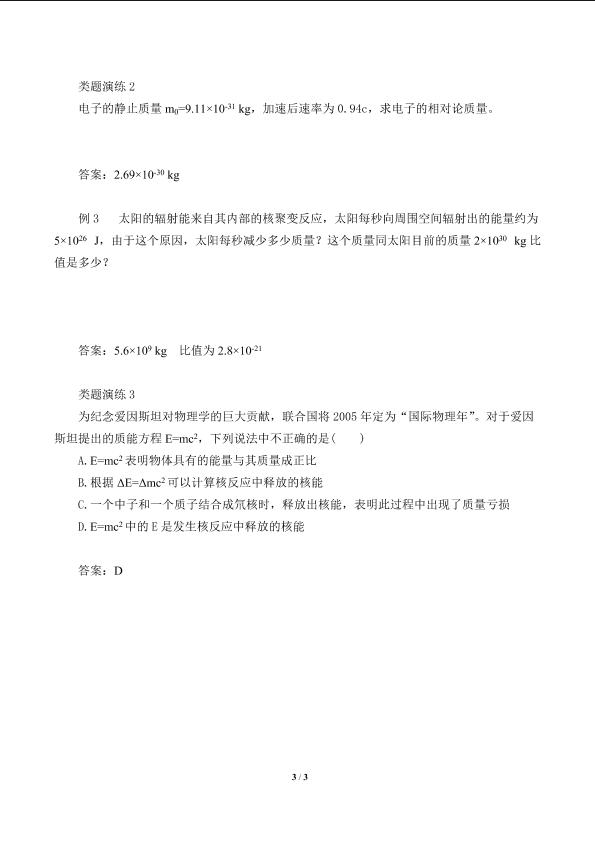 类题演练 2
电子的静止质量 $m_0=9.11\times10^{-31}$ kg，加速后速率为 0.94c，求电子的相对论质量。

答案：$2.69\times10^{-30}$ kg

例 3　太阳的辐射能来自其内部的核聚变反应，太阳每秒向周围空间辐射出的能量约为 $5\times10^{26}$ J，由于这个原因，太阳每秒减少多少质量？这个质量同太阳目前的质量 $2\times10^{30}$ kg 比值是多少？

答案：$5.6\times10^{9}$ kg　比值为 $2.8\times10^{-21}$

类题演练 3
为纪念爱因斯坦对物理学的巨大贡献，联合国将 2005 年定为“国际物理年”。对于爱因斯坦提出的质能方程 $E=mc^2$，下列说法中不正确的是(　　)
A. $E=mc^2$ 表明物体具有的能量与其质量成正比
B. 根据 $\Delta E=\Delta mc^2$ 可以计算核反应中释放的核能
C. 一个中子和一个质子结合成氘核时，释放出核能，表明此过程中出现了质量亏损
D. $E=mc^2$ 中的 E 是发生核反应中释放的核能

答案：D

3 / 3